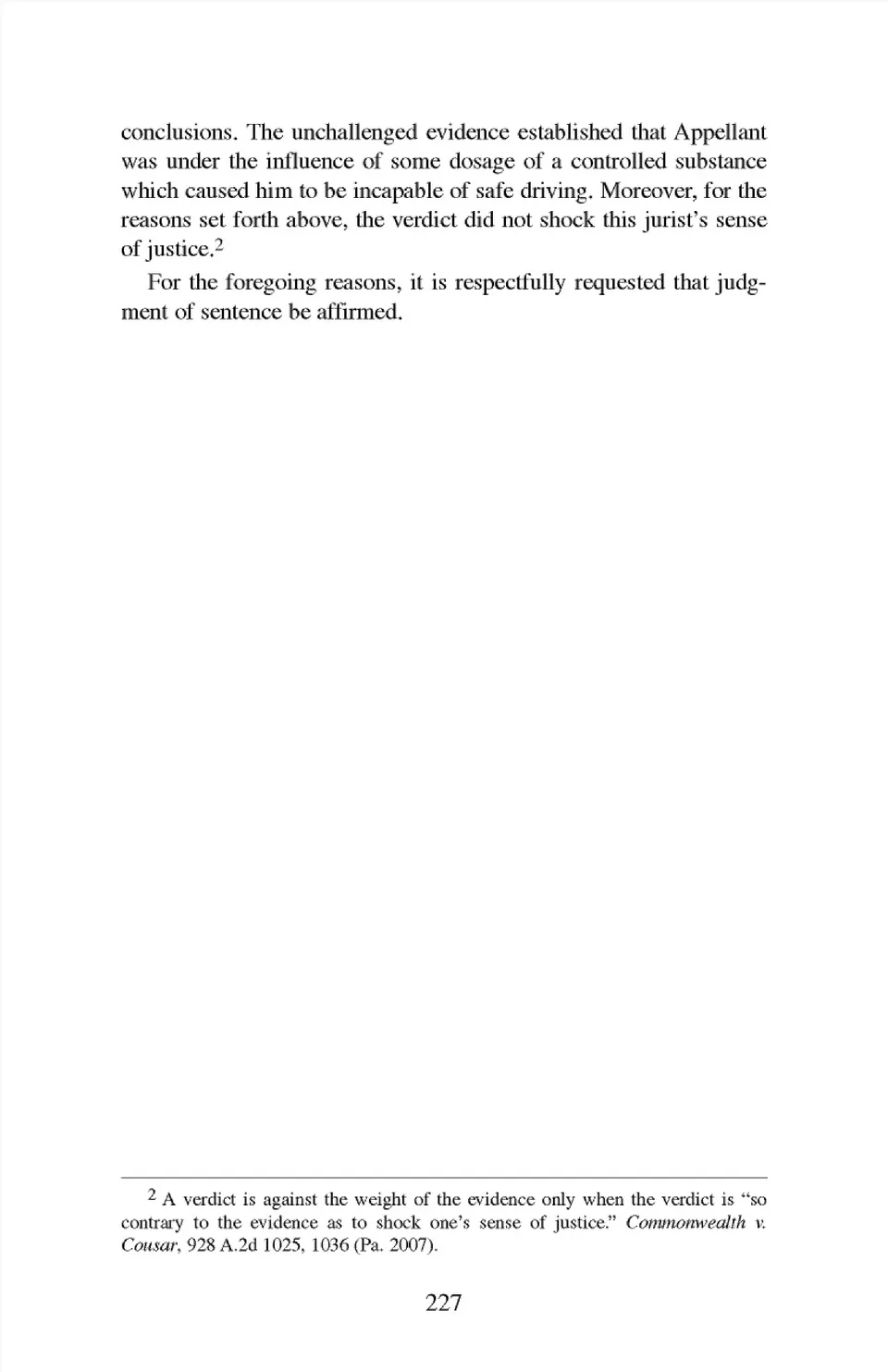 conclusions. The unchallenged evidence established that Appellant was under the influence of some dosage of a controlled substance which caused him to be incapable of safe driving. Moreover, for the reasons set forth above, the verdict did not shock this jurist's sense of justice.$^2$

For the foregoing reasons, it is respectfully requested that judgment of sentence be affirmed.

$^2$ A verdict is against the weight of the evidence only when the verdict is "so contrary to the evidence as to shock one's sense of justice." Commonwealth v. Cousar, 928 A.2d 1025, 1036 (Pa. 2007).

227